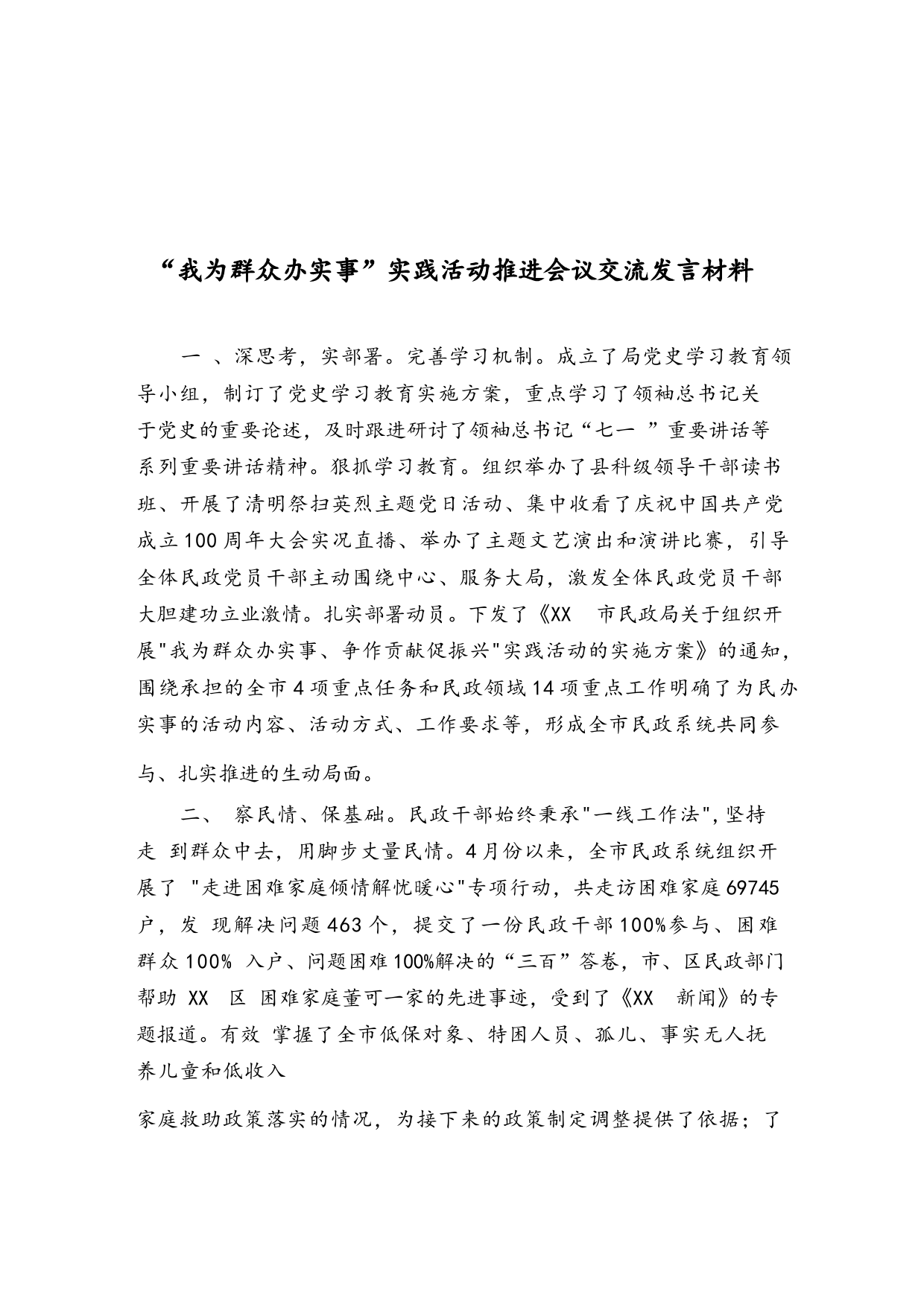 “我为群众办实事”实践活动推进会议交流发言材料

一 、深思考，实部署。完善学习机制。成立了局党史学习教育领导小组，制订了党史学习教育实施方案，重点学习了领袖总书记关于党史的重要论述，及时跟进研讨了领袖总书记“七一 ”重要讲话等系列重要讲话精神。狠抓学习教育。组织举办了县科级领导干部读书班、开展了清明祭扫英烈主题党日活动、集中收看了庆祝中国共产党成立100周年大会实况直播、举办了主题文艺演出和演讲比赛，引导全体民政党员干部主动围绕中心、服务大局，激发全体民政党员干部大胆建功立业激情。扎实部署动员。下发了《XX 市民政局关于组织开展"我为群众办实事、争作贡献促振兴"实践活动的实施方案》的通知，围绕承担的全市4项重点任务和民政领域14项重点工作明确了为民办实事的活动内容、活动方式、工作要求等，形成全市民政系统共同参与、扎实推进的生动局面。

二、 察民情、保基础。民政干部始终秉承"一线工作法",坚持走 到群众中去，用脚步丈量民情。4月份以来，全市民政系统组织开展了 "走进困难家庭倾情解忧暖心"专项行动，共走访困难家庭69745户，发 现解决问题463个，提交了一份民政干部100%参与、困难群众100% 入户、问题困难100%解决的“三百”答卷，市、区民政部门帮助 XX 区 困难家庭董可一家的先进事迹，受到了《XX 新闻》的专题报道。有效 掌握了全市低保对象、特困人员、孤儿、事实无人抚养儿童和低收入

家庭救助政策落实的情况，为接下来的政策制定调整提供了依据；了